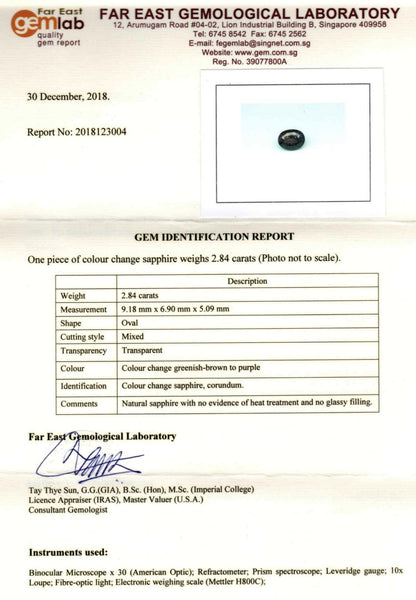 Far East gemlab quality gem report

FAR EAST GEMOLOGICAL LABORATORY
12, Arumugam Road #04-02, Lion Industrial Building B, Singapore 409958
Tel: 6745 8542 Fax: 6745 2562
E-mail: fegemlab@singnet.com.sg
Website: www.gem.com.sg
Reg. No. 39077800A

30 December, 2018.

Report No: 2018123004

GEM IDENTIFICATION REPORT

One piece of colour change sapphire weighs 2.84 carats (Photo not to scale).

| | Description |
|---|---|
| Weight | 2.84 carats |
| Measurement | 9.18 mm x 6.90 mm x 5.09 mm |
| Shape | Oval |
| Cutting style | Mixed |
| Transparency | Transparent |
| Colour | Colour change greenish-brown to purple |
| Identification | Colour change sapphire, corundum. |
| Comments | Natural sapphire with no evidence of heat treatment and no glassy filling. |

Far East Gemological Laboratory

Tay Thye Sun, G.G.(GIA), B.Sc. (Hon), M.Sc. (Imperial College)
Licence Appraiser (IRAS), Master Valuer (U.S.A.)
Consultant Gemologist

Instruments used:

Binocular Microscope x 30 (American Optic); Refractometer; Prism spectroscope; Leveridge gauge; 10x Loupe; Fibre-optic light; Electronic weighing scale (Mettler H800C);